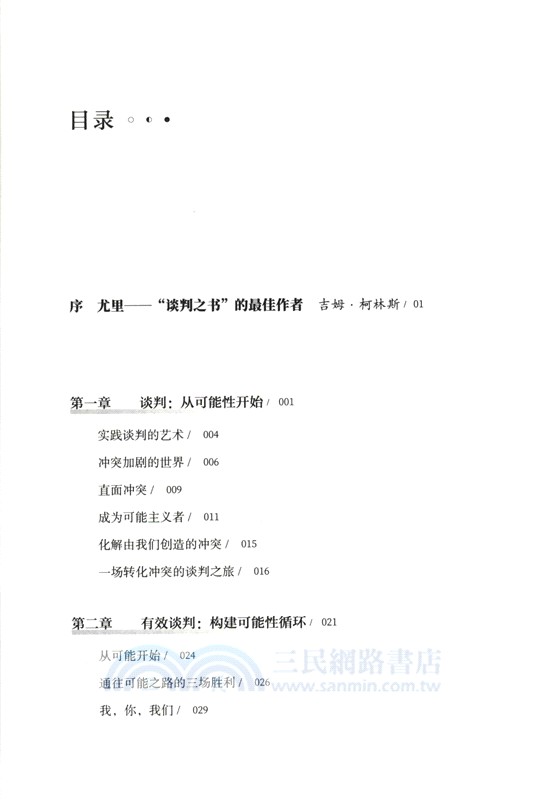 目录

序 尤里——“谈判之书”的最佳作者 吉姆·柯林斯 / 01

第一章 谈判：从可能性开始 / 001

实践谈判的艺术 / 004

冲突加剧的世界 / 006

直面冲突 / 009

成为可能主义者 / 011

化解由我们创造的冲突 / 015

一场转化冲突的谈判之旅 / 016

第二章 有效谈判：构建可能性循环 / 021

从可能开始 / 024

通往可能之路的三场胜利 / 026

我、你、我们 / 029

三民網路書店
www.sanmin.com.tw